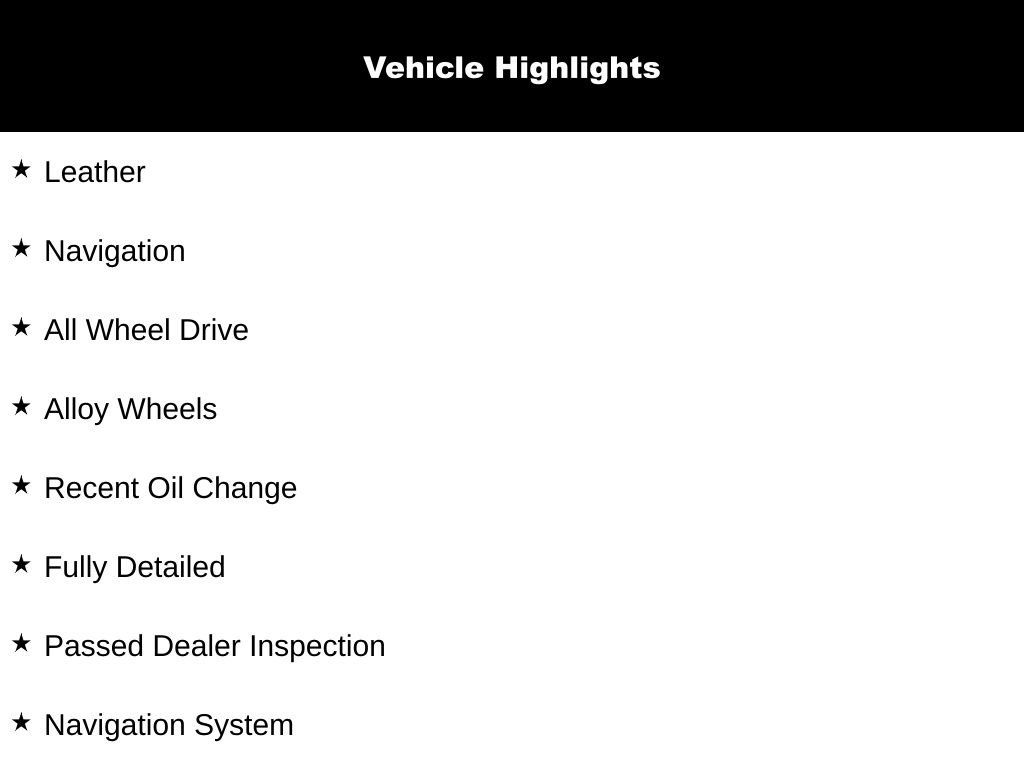 Vehicle Highlights

★ Leather

★ Navigation

★ All Wheel Drive

★ Alloy Wheels

★ Recent Oil Change

★ Fully Detailed

★ Passed Dealer Inspection

★ Navigation System